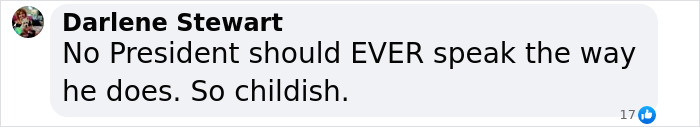 Darlene Stewart
No President should EVER speak the way he does. So childish.

17